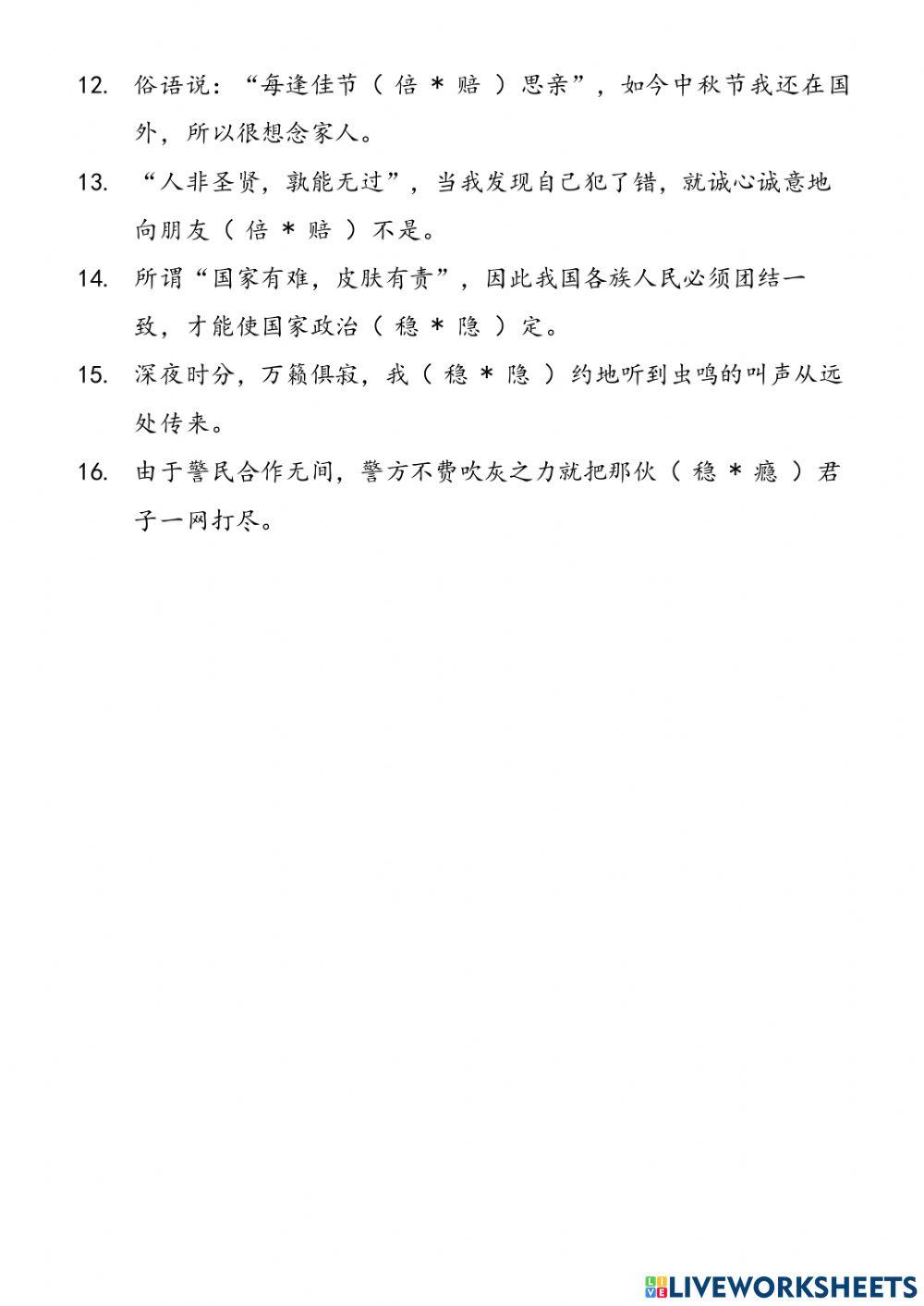 12. 俗语说：“每逢佳节（ 倍 * 赔 ）思亲”，如今中秋节我还在国外，所以很想念家人。

13. “人非圣贤，孰能无过”，当我发现自己犯了错，就诚心诚意地向朋友（ 倍 * 赔 ）不是。

14. 所谓“国家有难，皮肤有责”，因此我国各族人民必须团结一致，才能使国家政治（ 稳 * 隐 ）定。

15. 深夜时分，万籁俱寂，我（ 稳 * 隐 ）约地听到虫鸣的叫声从远处传来。

16. 由于警民合作无间，警方不费吹灰之力就把那伙（ 稳 * 瘾 ）君子一网打尽。

LIVEWORKSHEETS